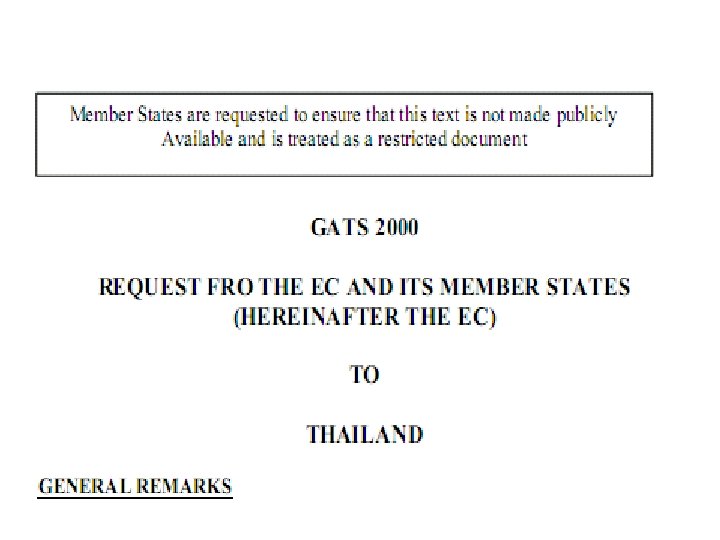 Member States are requested to ensure that this text is not made publicly Available and is treated as a restricted document

GATS 2000

REQUEST FRO THE EC AND ITS MEMBER STATES (HEREINAFTER THE EC)

TO

THAILAND

GENERAL REMARKS